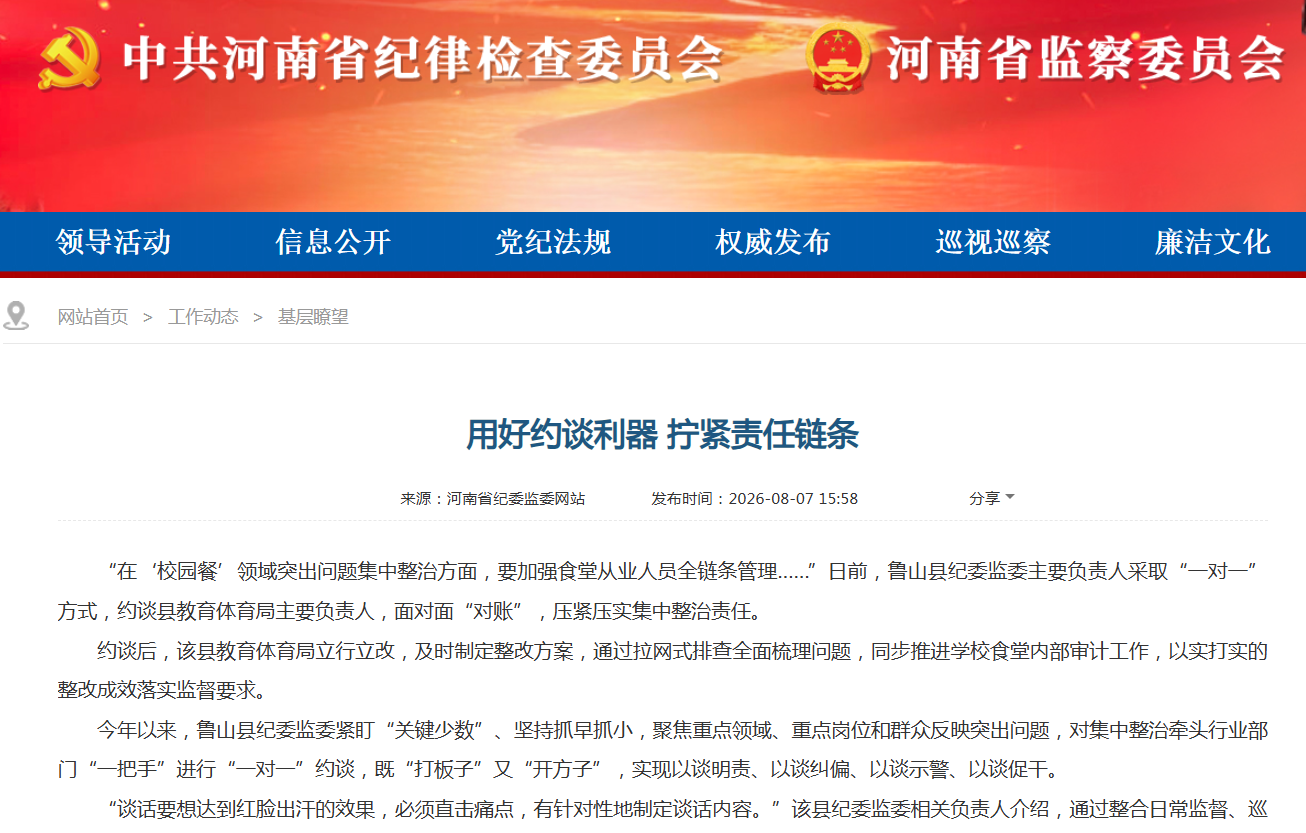 中共河南省纪律检查委员会 河南省监察委员会

领导活动 信息公开 党纪法规 权威发布 巡视巡察 廉洁文化

网站首页 > 工作动态 > 基层瞭望

用好约谈利器 拧紧责任链条

来源：河南省纪委监委网站 发布时间：2026-08-07 15:58 分享

“在‘校园餐’领域突出问题集中整治方面，要加强食堂从业人员全链条管理……”日前，鲁山县纪委监委主要负责人采取“一对一”方式，约谈县教育体育局主要负责人，面对面“对账”，压紧压实集中整治责任。

约谈后，该县教育体育局立行立改，及时制定整改方案，通过拉网式排查全面梳理问题，同步推进学校食堂内部审计工作，以实打实的整改成效落实监督要求。

今年以来，鲁山县纪委监委紧盯“关键少数”、坚持抓早抓小，聚焦重点领域、重点岗位和群众反映突出问题，对集中整治牵头行业部门“一把手”进行“一对一”约谈，既“打板子”又“开方子”，实现以谈明责、以谈纠偏、以谈示警、以谈促干。

“谈话要想达到红脸出汗的效果，必须直击痛点，有针对性地制定谈话内容。”该县纪委监委相关负责人介绍，通过整合日常监督、巡